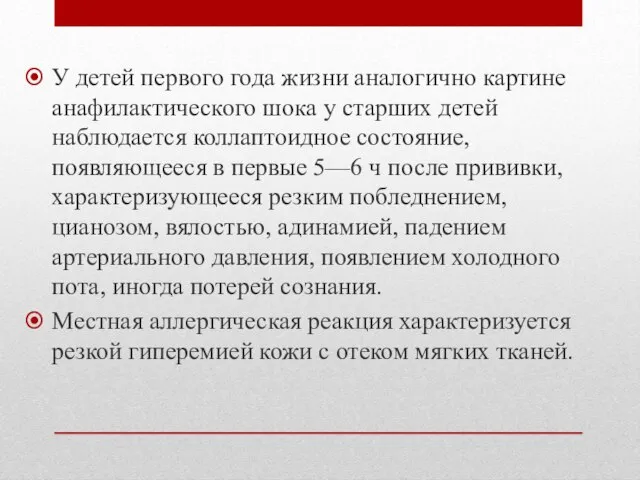 У детей первого года жизни аналогично картине анафилактического шока у старших детей наблюдается коллаптоидное состояние, появляющееся в первые 5—6 ч после прививки, характеризующееся резким побледнением, цианозом, вялостью, адинамией, падением артериального давления, появлением холодного пота, иногда потерей сознания.

Местная аллергическая реакция характеризуется резкой гиперемией кожи с отеком мягких тканей.